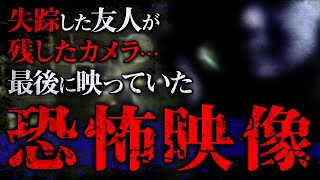 失踪した友人が
残したカメラ…
最後に映っていた
恐怖映像